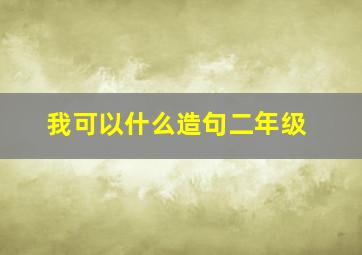 我可以什么造句二年级